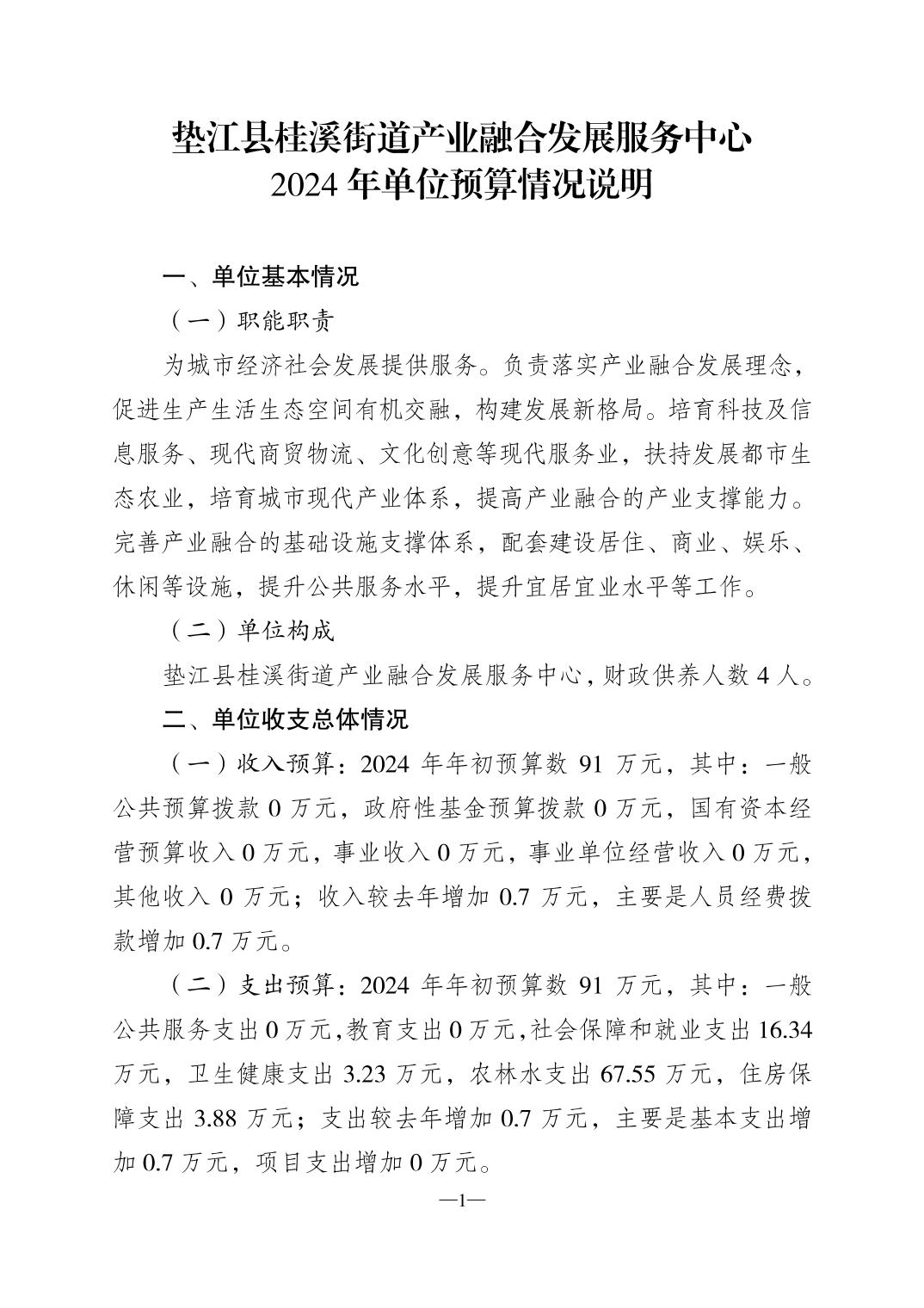 垫江县桂溪街道产业融合发展服务中心
2024 年单位预算情况说明

一、单位基本情况

（一）职能职责

为城市经济社会发展提供服务。负责落实产业融合发展理念，促进生产生活生态空间有机交融，构建发展新格局。培育科技及信息服务、现代商贸物流、文化创意等现代服务业，扶持发展都市生态农业，培育城市现代产业体系，提高产业融合的产业支撑能力。完善产业融合的基础设施支撑体系，配套建设居住、商业、娱乐、休闲等设施，提升公共服务水平，提升宜居宜业水平等工作。

（二）单位构成

垫江县桂溪街道产业融合发展服务中心，财政供养人数 4 人。

二、单位收支总体情况

（一）收入预算：2024 年年初预算数 91 万元，其中：一般公共预算拨款 0 万元，政府性基金预算拨款 0 万元，国有资本经营预算收入 0 万元，事业收入 0 万元，事业单位经营收入 0 万元，其他收入 0 万元；收入较去年增加 0.7 万元，主要是人员经费拨款增加 0.7 万元。

（二）支出预算：2024 年年初预算数 91 万元，其中：一般公共服务支出 0 万元，教育支出 0 万元，社会保障和就业支出 16.34 万元，卫生健康支出 3.23 万元，农林水支出 67.55 万元，住房保障支出 3.88 万元；支出较去年增加 0.7 万元，主要是基本支出增加 0.7 万元，项目支出增加 0 万元。

—1—